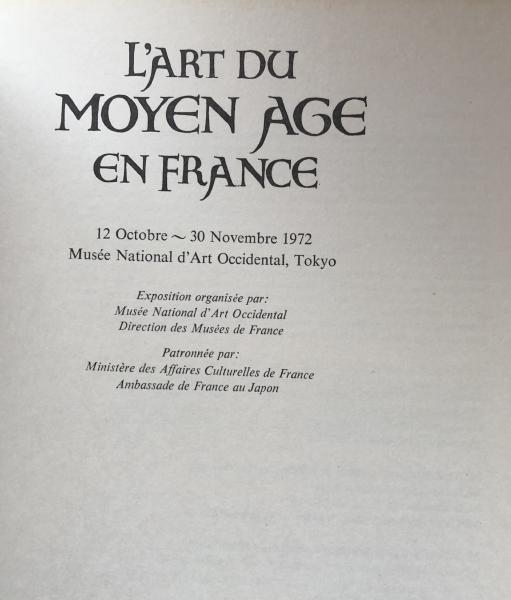 L'ART DU
MOYEN AGE
EN FRANCE

12 Octobre ~ 30 Novembre 1972
Musée National d'Art Occidental, Tokyo

Exposition organisée par:
Musée National d'Art Occidental
Direction des Musées de France

Patronnée par:
Ministère des Affaires Culturelles de France
Ambassade de France au Japon